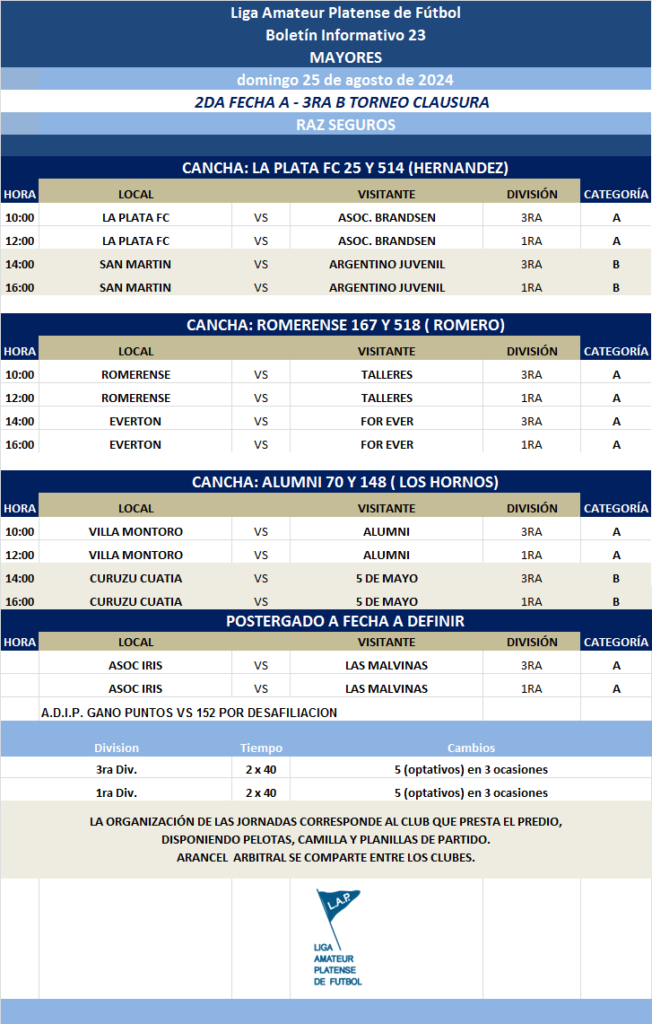 Liga Amateur Platense de Fútbol
Boletín Informativo 23
MAYORES
domingo 25 de agosto de 2024
2DA FECHA A - 3RA B TORNEO CLAUSURA
RAZ SEGUROS

CANCHA: LA PLATA FC 25 Y 514 (HERNANDEZ)

| HORA | LOCAL | | VISITANTE | DIVISIÓN | CATEGORÍA |
|---|---|---|---|---|---|
| 10:00 | LA PLATA FC | VS | ASOC. BRANDSEN | 3RA | A |
| 12:00 | LA PLATA FC | VS | ASOC. BRANDSEN | 1RA | A |
| 14:00 | SAN MARTIN | VS | ARGENTINO JUVENIL | 3RA | B |
| 16:00 | SAN MARTIN | VS | ARGENTINO JUVENIL | 1RA | B |

CANCHA: ROMERENSE 167 Y 518 ( ROMERO)

| HORA | LOCAL | | VISITANTE | DIVISIÓN | CATEGORÍA |
|---|---|---|---|---|---|
| 10:00 | ROMERENSE | VS | TALLERES | 3RA | A |
| 12:00 | ROMERENSE | VS | TALLERES | 1RA | A |
| 14:00 | EVERTON | VS | FOR EVER | 3RA | A |
| 16:00 | EVERTON | VS | FOR EVER | 1RA | A |

CANCHA: ALUMNI 70 Y 148 ( LOS HORNOS)

| HORA | LOCAL | | VISITANTE | DIVISIÓN | CATEGORÍA |
|---|---|---|---|---|---|
| 10:00 | VILLA MONTORO | VS | ALUMNI | 3RA | A |
| 12:00 | VILLA MONTORO | VS | ALUMNI | 1RA | A |
| 14:00 | CURUZU CUATIA | VS | 5 DE MAYO | 3RA | B |
| 16:00 | CURUZU CUATIA | VS | 5 DE MAYO | 1RA | B |

POSTERGADO A FECHA A DEFINIR

| HORA | LOCAL | | VISITANTE | DIVISIÓN | CATEGORÍA |
|---|---|---|---|---|---|
| | ASOC IRIS | VS | LAS MALVINAS | 3RA | A |
| | ASOC IRIS | VS | LAS MALVINAS | 1RA | A |

A.D.I.P. GANO PUNTOS VS 152 POR DESAFILIACION

| Division | Tiempo | Cambios |
|---|---|---|
| 3ra Div. | 2 x 40 | 5 (optativos) en 3 ocasiones |
| 1ra Div. | 2 x 40 | 5 (optativos) en 3 ocasiones |

LA ORGANIZACIÓN DE LAS JORNADAS CORRESPONDE AL CLUB QUE PRESTA EL PREDIO, DISPONIENDO PELOTAS, CAMILLA Y PLANILLAS DE PARTIDO.
ARANCEL ARBITRAL SE COMPARTE ENTRE LOS CLUBES.

L.A.P.
LIGA AMATEUR PLATENSE DE FUTBOL